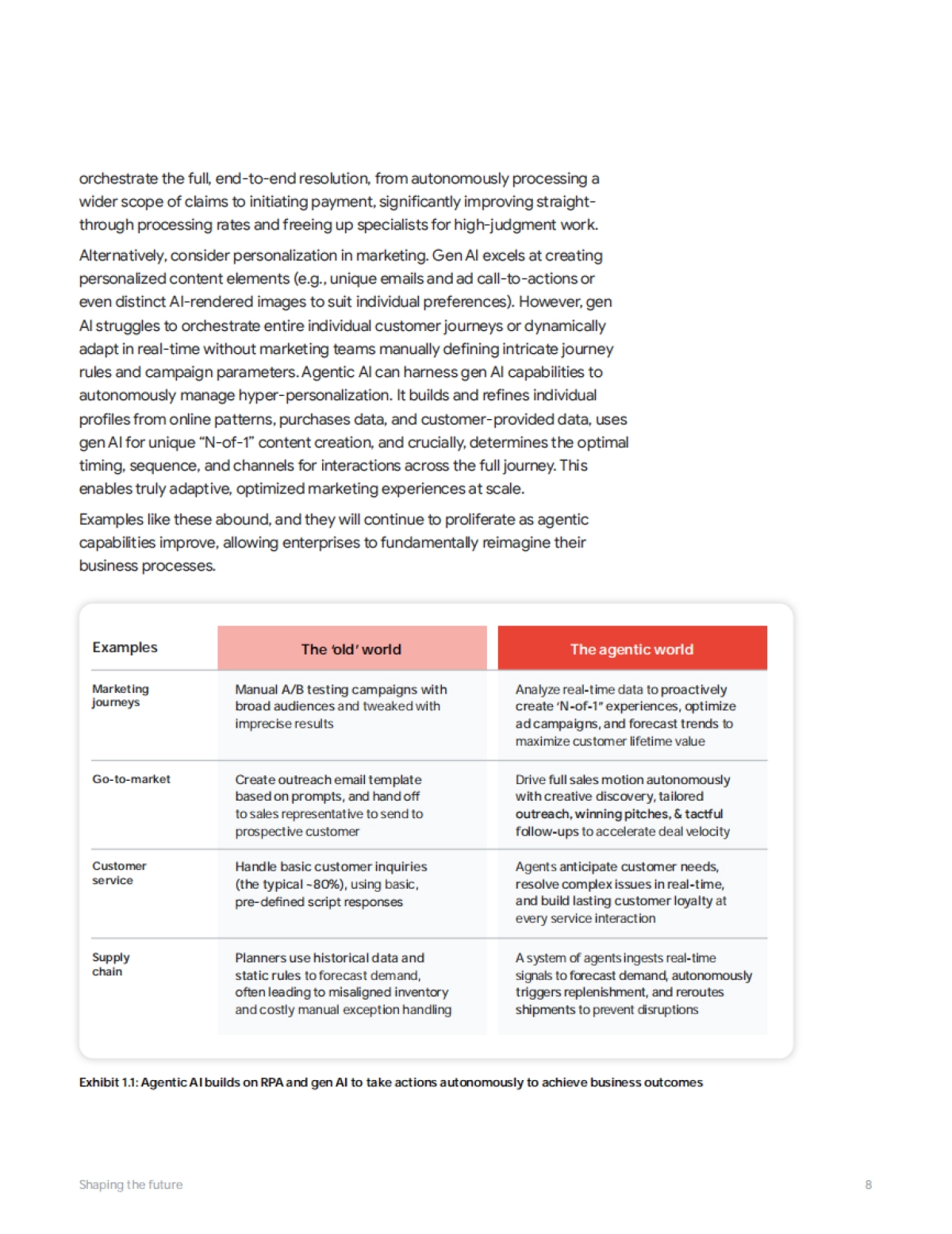 orchestrate the full, end-to-end resolution, from autonomously processing a wider scope of claims to initiating payment, significantly improving straight-through processing rates and freeing up specialists for high-judgment work.

Alternatively, consider personalization in marketing. Gen AI excels at creating personalized content elements (e.g., unique emails and ad call-to-actions or even distinct AI-rendered images to suit individual preferences). However, gen AI struggles to orchestrate entire individual customer journeys or dynamically adapt in real-time without marketing teams manually defining intricate journey rules and campaign parameters. Agentic AI can harness gen AI capabilities to autonomously manage hyper-personalization. It builds and refines individual profiles from online patterns, purchases data, and customer-provided data, uses gen AI for unique "N-of-1" content creation, and crucially, determines the optimal timing, sequence, and channels for interactions across the full journey. This enables truly adaptive, optimized marketing experiences at scale.

Examples like these abound, and they will continue to proliferate as agentic capabilities improve, allowing enterprises to fundamentally reimagine their business processes.

| Examples | The 'old' world | The agentic world |
|---|---|---|
| Marketing journeys | Manual A/B testing campaigns with broad audiences and tweaked with imprecise results | Analyze real-time data to proactively create 'N-of-1" experiences, optimize ad campaigns, and forecast trends to maximize customer lifetime value |
| Go-to-market | Create outreach email template based on prompts, and hand off to sales representative to send to prospective customer | Drive full sales motion autonomously with creative discovery, tailored outreach, winning pitches, & tactful follow-ups to accelerate deal velocity |
| Customer service | Handle basic customer inquiries (the typical ~80%), using basic, pre-defined script responses | Agents anticipate customer needs, resolve complex issues in real-time, and build lasting customer loyalty at every service interaction |
| Supply chain | Planners use historical data and static rules to forecast demand, often leading to misaligned inventory and costly manual exception handling | A system of agents ingests real-time signals to forecast demand, autonomously triggers replenishment, and reroutes shipments to prevent disruptions |

Exhibit 1.1: Agentic AI builds on RPA and gen AI to take actions autonomously to achieve business outcomes

Shaping the future

8